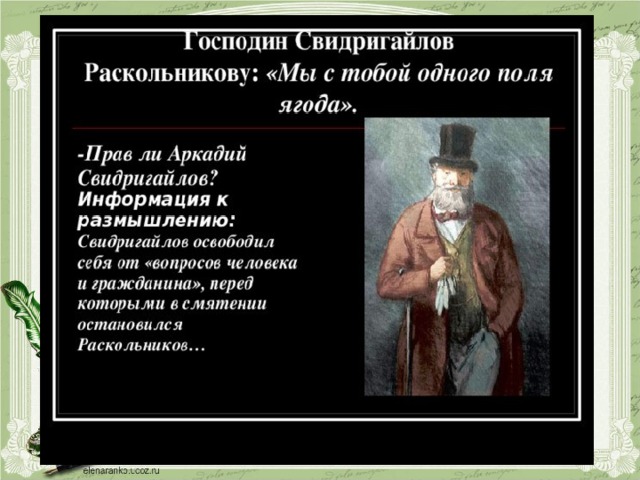 Господин Свидригайлов Раскольникову: «Мы с тобой одного поля ягода».

-Прав ли Аркадий Свидригайлов?
Информация к размышлению:
Свидригайлов освободил себя от «вопросов человека и гражданина», перед которыми в смятении остановился Раскольников…

elenaranko.ucoz.ru